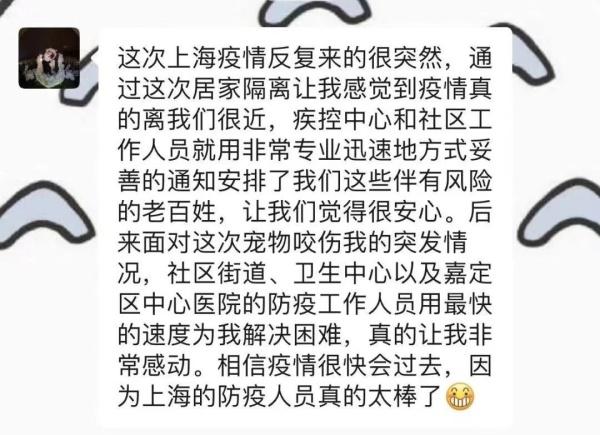 这次上海疫情反复来的很突然，通过这次居家隔离让我感觉到疫情真的离我们很近，疾控中心和社区工作人员就用非常专业迅速地方式妥善的通知安排了我们这些伴有风险的老百姓，让我们觉得很安心。后来面对这次宠物咬伤我的突发情况，社区街道、卫生中心以及嘉定区中心医院的防疫工作人员用最快的速度为我解决困难，真的让我非常感动。相信疫情很快会过去，因为上海的防疫人员真的太棒了